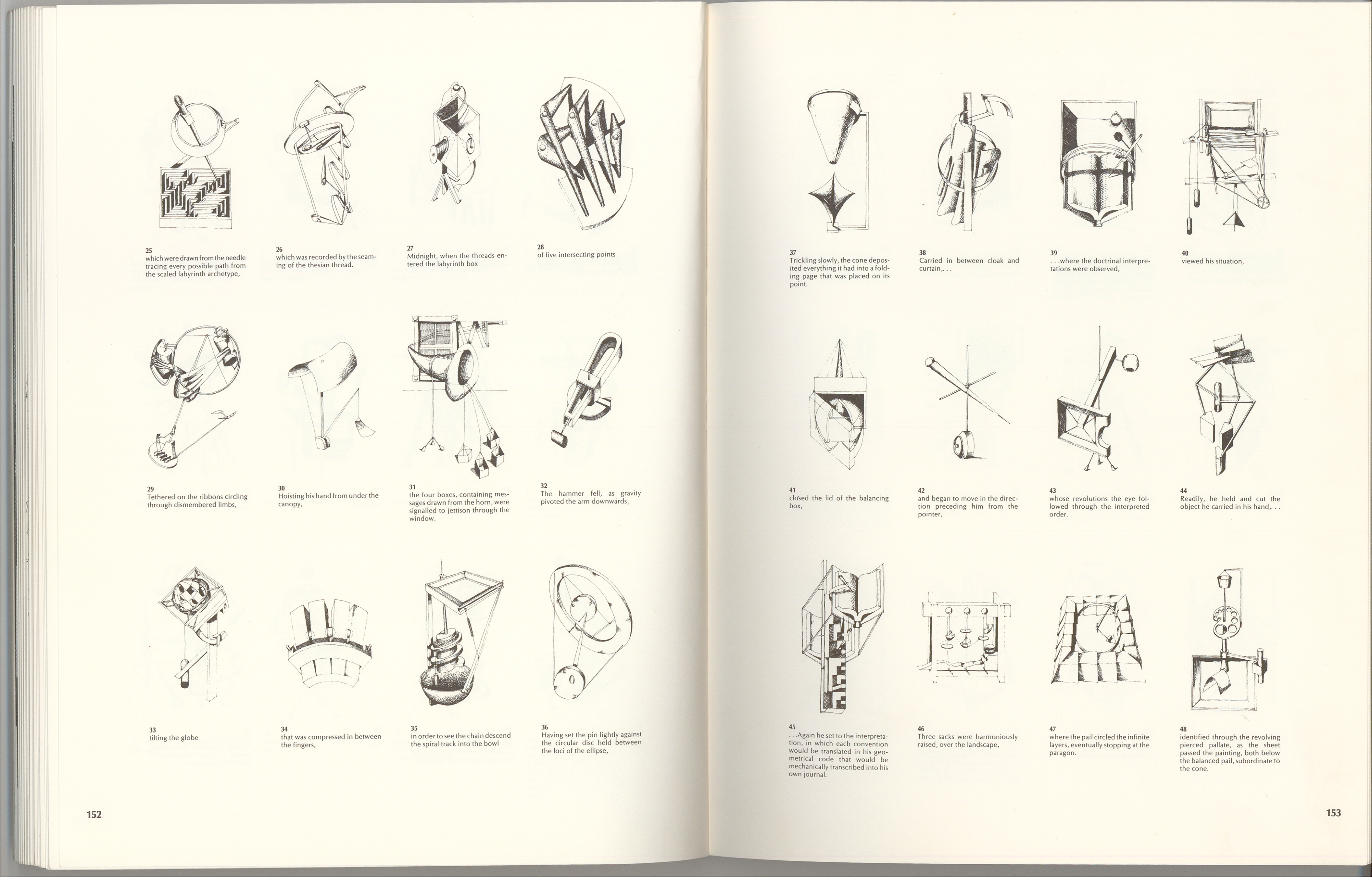 25
which were drawn from the needle tracing every possible path from the scaled labyrinth archetype,

26
which was recorded by the seaming of the thesian thread.

27
Midnight, when the threads entered the labyrinth box

28
of five intersecting points

29
Tethered on the ribbons circling through dismembered limbs,

30
Hoisting his hand from under the canopy,

31
the four boxes, containing messages drawn from the horn, were signalled to jettison through the window.

32
The hammer fell, as gravity pivoted the arm downwards,

33
tilting the globe

34
that was compressed in between the fingers,

35
in order to see the chain descend the spiral track into the bowl

36
Having set the pin lightly against the circular disc held between the loci of the ellipse,

152

37
Trickling slowly, the cone deposited everything it had into a folding page that was placed on its point.

38
Carried in between cloak and curtain,. . .

39
. . .where the doctrinal interpretations were observed,

40
viewed his situation,

41
closed the lid of the balancing box,

42
and began to move in the direction preceding him from the pointer,

43
whose revolutions the eye followed through the interpreted order.

44
Readily, he held and cut the object he carried in his hand,. . .

45
. . .Again he set to the interpretation, in which each convention would be translated in his geometrical code that would be mechanically transcribed into his own journal.

46
Three sacks were harmoniously raised, over the landscape,

47
where the pail circled the infinite layers, eventually stopping at the paragon.

48
identified through the revolving pierced pallate, as the sheet passed the painting, both below the balanced pail, subordinate to the cone.

153